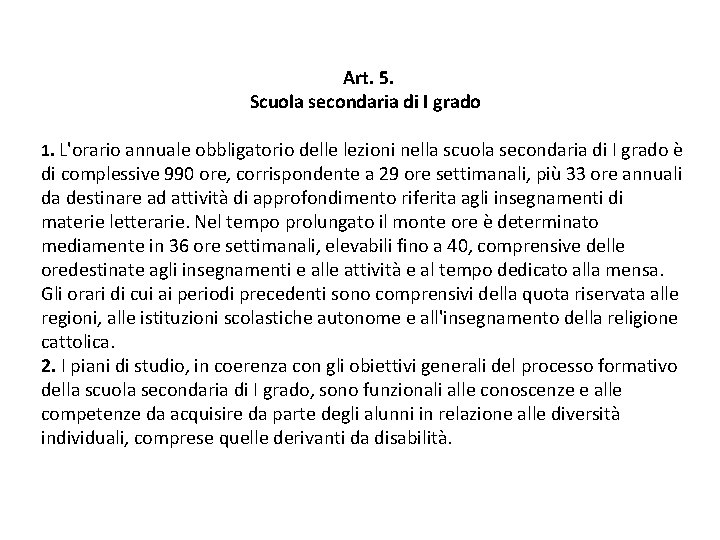 Art. 5.
Scuola secondaria di I grado

1. L'orario annuale obbligatorio delle lezioni nella scuola secondaria di I grado è di complessive 990 ore, corrispondente a 29 ore settimanali, più 33 ore annuali da destinare ad attività di approfondimento riferita agli insegnamenti di materie letterarie. Nel tempo prolungato il monte ore è determinato mediamente in 36 ore settimanali, elevabili fino a 40, comprensive delle oredestinate agli insegnamenti e alle attività e al tempo dedicato alla mensa. Gli orari di cui ai periodi precedenti sono comprensivi della quota riservata alle regioni, alle istituzioni scolastiche autonome e all'insegnamento della religione cattolica.
2. I piani di studio, in coerenza con gli obiettivi generali del processo formativo della scuola secondaria di I grado, sono funzionali alle conoscenze e alle competenze da acquisire da parte degli alunni in relazione alle diversità individuali, comprese quelle derivanti da disabilità.